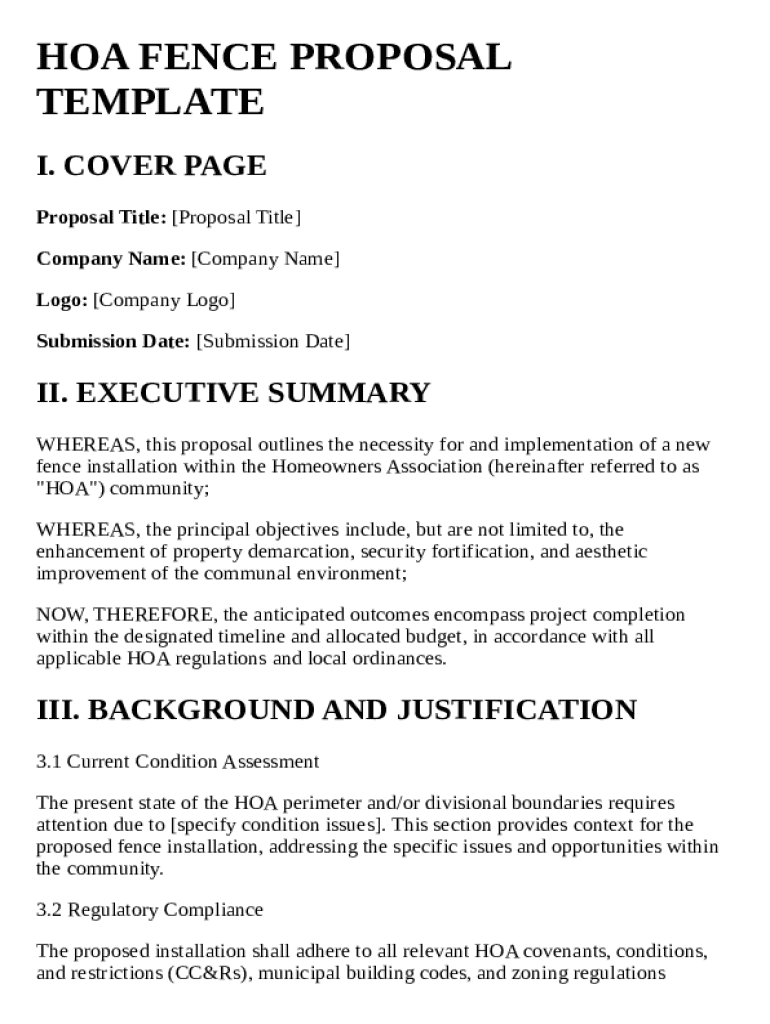 HOA FENCE PROPOSAL TEMPLATE

I. COVER PAGE

Proposal Title: [Proposal Title]

Company Name: [Company Name]

Logo: [Company Logo]

Submission Date: [Submission Date]

II. EXECUTIVE SUMMARY

WHEREAS, this proposal outlines the necessity for and implementation of a new fence installation within the Homeowners Association (hereinafter referred to as "HOA") community;

WHEREAS, the principal objectives include, but are not limited to, the enhancement of property demarcation, security fortification, and aesthetic improvement of the communal environment;

NOW, THEREFORE, the anticipated outcomes encompass project completion within the designated timeline and allocated budget, in accordance with all applicable HOA regulations and local ordinances.

III. BACKGROUND AND JUSTIFICATION

3.1 Current Condition Assessment

The present state of the HOA perimeter and/or divisional boundaries requires attention due to [specify condition issues]. This section provides context for the proposed fence installation, addressing the specific issues and opportunities within the community.

3.2 Regulatory Compliance

The proposed installation shall adhere to all relevant HOA covenants, conditions, and restrictions (CC&Rs), municipal building codes, and zoning regulations